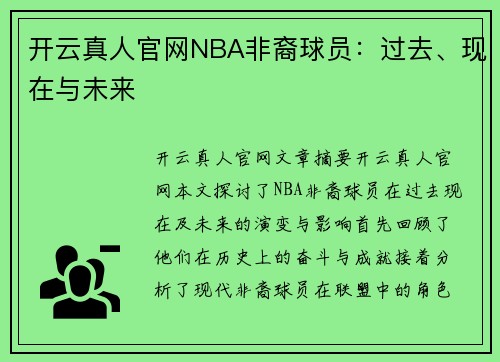 开云真人官网NBA非裔球员：过去、现在与未来

开云真人官网文章摘要开云真人官网本文探讨了NBA非裔球员在过去现在及未来的演变与影响首先回顾了他们在历史上的奋斗与成就接着分析了现代非裔球员在联盟中的角色